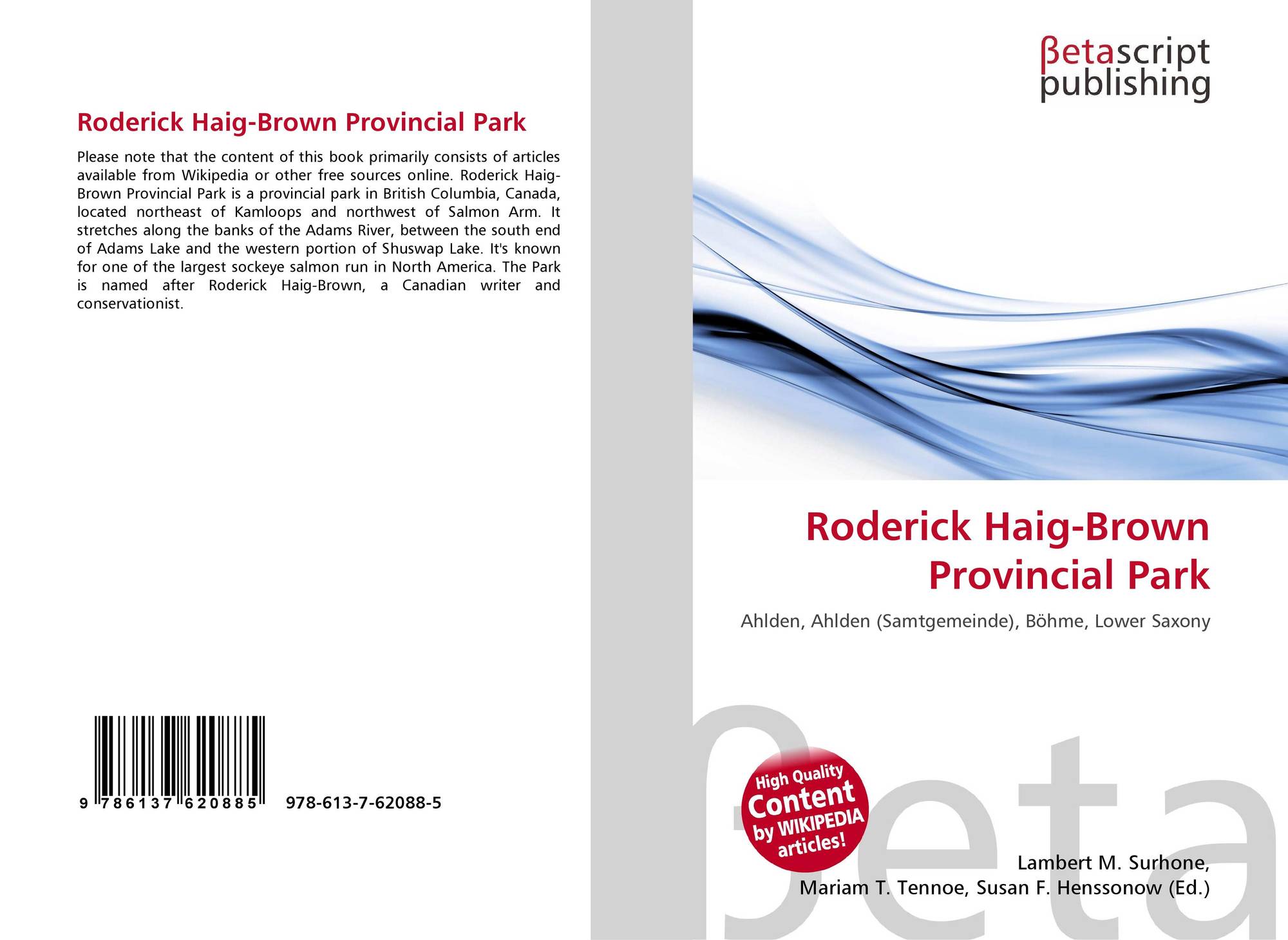 Roderick Haig-Brown Provincial Park

Please note that the content of this book primarily consists of articles available from Wikipedia or other free sources online. Roderick Haig-Brown Provincial Park is a provincial park in British Columbia, Canada, located northeast of Kamloops and northwest of Salmon Arm. It stretches along the banks of the Adams River, between the south end of Adams Lake and the western portion of Shuswap Lake. It's known for one of the largest sockeye salmon run in North America. The Park is named after Roderick Haig-Brown, a Canadian writer and conservationist.

9 786137 620885 978-613-7-62088-5

βetascript publishing

Roderick Haig-Brown Provincial Park

Ahlden, Ahlden (Samtgemeinde), Böhme, Lower Saxony

High Quality Content by WIKIPEDIA articles!

βeta

Lambert M. Surhone, Mariam T. Tennoe, Susan F. Henssonow (Ed.)